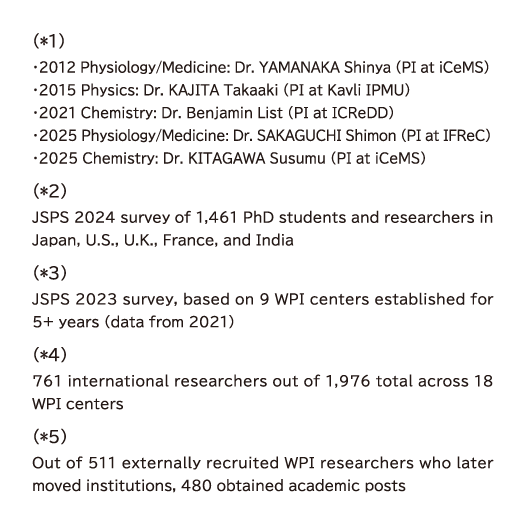 (*1)
・2012 Physiology/Medicine: Dr. YAMANAKA Shinya (PI at iCeMS)
・2015 Physics: Dr. KAJITA Takaaki (PI at Kavli IPMU)
・2021 Chemistry: Dr. Benjamin List (PI at ICReDD)
・2025 Physiology/Medicine: Dr. SAKAGUCHI Shimon (PI at IFReC)
・2025 Chemistry: Dr. KITAGAWA Susumu (PI at iCeMS)

(*2)
JSPS 2024 survey of 1,461 PhD students and researchers in Japan, U.S., U.K., France, and India

(*3)
JSPS 2023 survey, based on 9 WPI centers established for 5+ years (data from 2021)

(*4)
761 international researchers out of 1,976 total across 18 WPI centers

(*5)
Out of 511 externally recruited WPI researchers who later moved institutions, 480 obtained academic posts